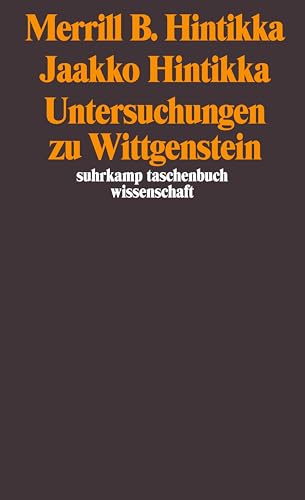 Merrill B. Hintikka
Jaakko Hintikka
Untersuchungen zu Wittgenstein
suhrkamp taschenbuch wissenschaft